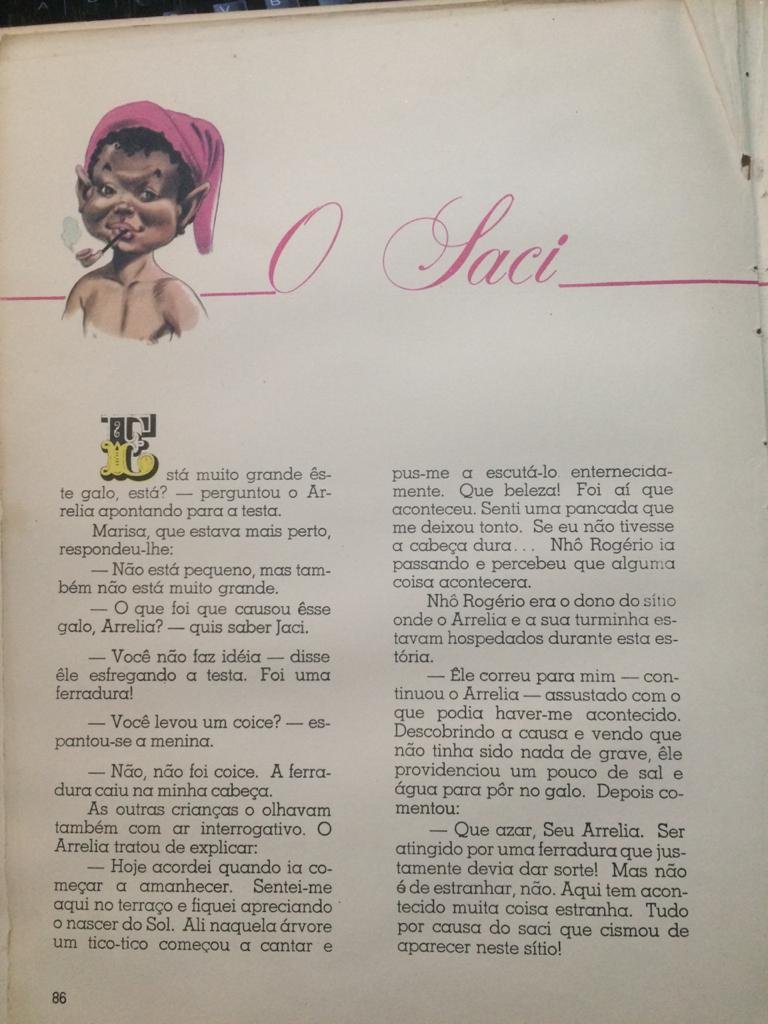 O Saci

Está muito grande êste galo, está? — perguntou o Arrelia apontando para a testa.

Marisa, que estava mais perto, respondeu-lhe:

— Não está pequeno, mas também não está muito grande.

— O que foi que causou êsse galo, Arrelia? — quis saber Jaci.

— Você não faz idéia — disse êle esfregando a testa. Foi uma ferradura!

— Você levou um coice? — espantou-se a menina.

— Não, não foi coice. A ferradura caiu na minha cabeça.

As outras crianças o olhavam também com ar interrogativo. O Arrelia tratou de explicar:

— Hoje acordei quando ia começar a amanhecer. Sentei-me aqui no terraço e fiquei apreciando o nascer do Sol. Ali naquela árvore um tico-tico começou a cantar e pus-me a escutá-lo enternecidamente. Que beleza! Foi aí que aconteceu. Senti uma pancada que me deixou tonto. Se eu não tivesse a cabeça dura... Nhô Rogério ia passando e percebeu que alguma coisa acontecera.

Nhô Rogério era o dono do sítio onde o Arrelia e a sua turminha estavam hospedados durante esta estória.

— Êle correu para mim — continuou o Arrelia — assustado com o que podia haver-me acontecido. Descobrindo a causa e vendo que não tinha sido nada de grave, êle providenciou um pouco de sal e água para pôr no galo. Depois comentou:

— Que azar, Seu Arrelia. Ser atingido por uma ferradura que justamente devia dar sorte! Mas não é de estranhar, não. Aqui tem acontecido muita coisa estranha. Tudo por causa do saci que cismou de aparecer neste sítio!

86